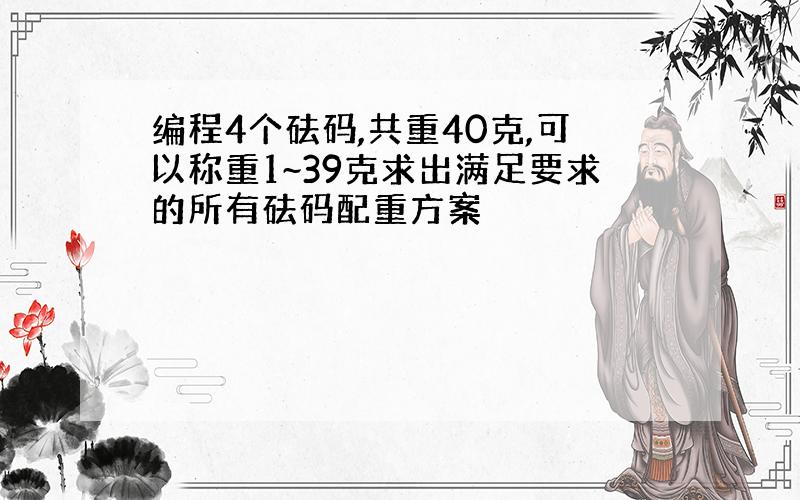 编程4个砝码,共重40克,可以称重1~39克求出满足要求的所有砝码配重方案